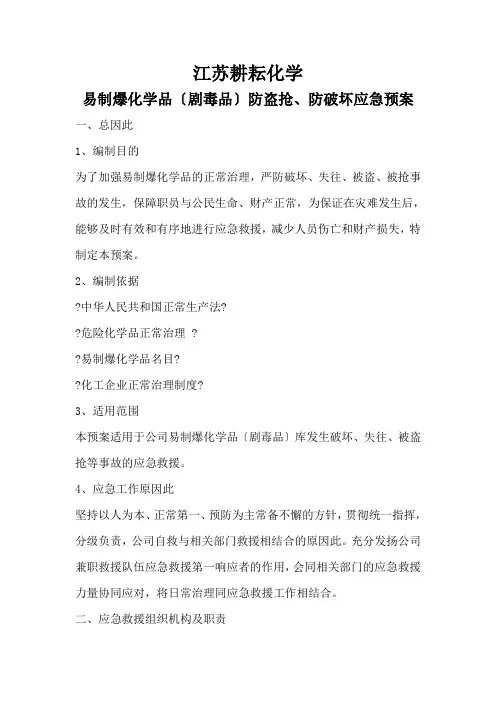 江苏耕耘化学

易制爆化学品〔剧毒品〕防盗抢、防破坏应急预案

一、总因此

1、编制目的

为了加强易制爆化学品的正常治理，严防破坏、失往、被盗、被抢事故的发生，保障职员与公民生命、财产正常，为保证在灾难发生后，能够及时有效和有序地进行应急救援，减少人员伤亡和财产损失，特制定本预案。

2、编制依据

?中华人民共和国正常生产法?

?危险化学品正常治理 ?

?易制爆化学品名目?

?化工企业正常治理制度?

3、适用范围

本预案适用于公司易制爆化学品〔剧毒品〕库发生破坏、失往、被盗抢等事故的应急救援。

4、应急工作原因此

坚持以人为本、正常第一、预防为主常备不懈的方针，贯彻统一指挥，分级负责，公司自救与相关部门救援相结合的原因此。充分发扬公司兼职救援队伍应急救援第一响应者的作用，会同相关部门的应急救援力量协同应对，将日常治理同应急救援工作相结合。

二、应急救援组织机构及职责